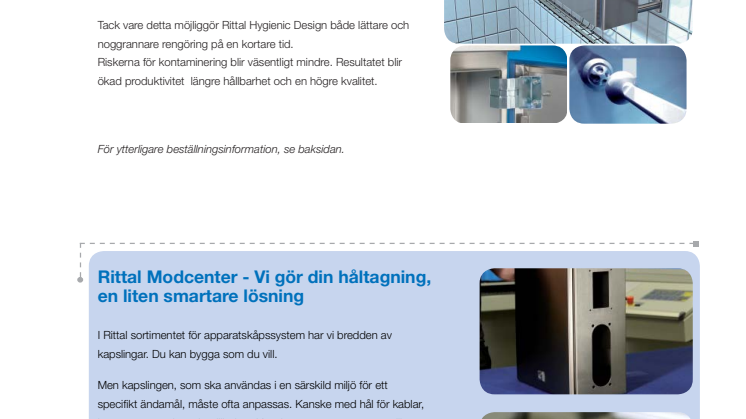 Tack vare detta möjliggör Rittal Hygienic Design både lättare och noggrannare rengöring på en kortare tid.
Riskerna för kontaminering blir väsentligt mindre. Resultatet blir ökad produktivitet längre hållbarhet och en högre kvalitet.

För ytterligare beställningsinformation, se baksidan.

Rittal Modcenter - Vi gör din håltagning, en liten smartare lösning

I Rittal sortimentet för apparatskåpssystem har vi bredden av kapslingar. Du kan bygga som du vill.

Men kapslingen, som ska användas i en särskild miljö för ett specifikt ändamål, måste ofta anpassas. Kanske med hål för kablar,